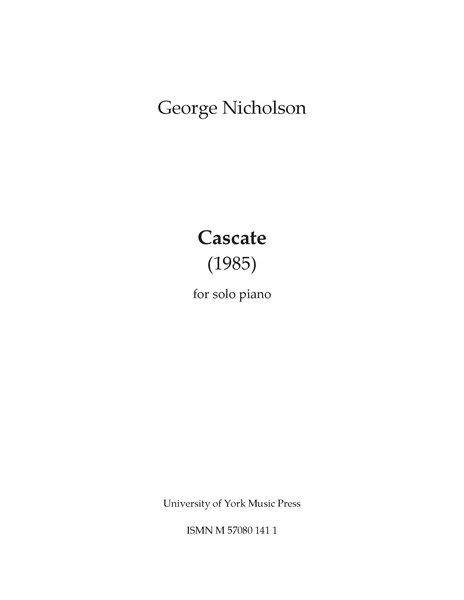 George Nicholson

Cascate
(1985)

for solo piano

University of York Music Press

ISMN M 57080 141 1